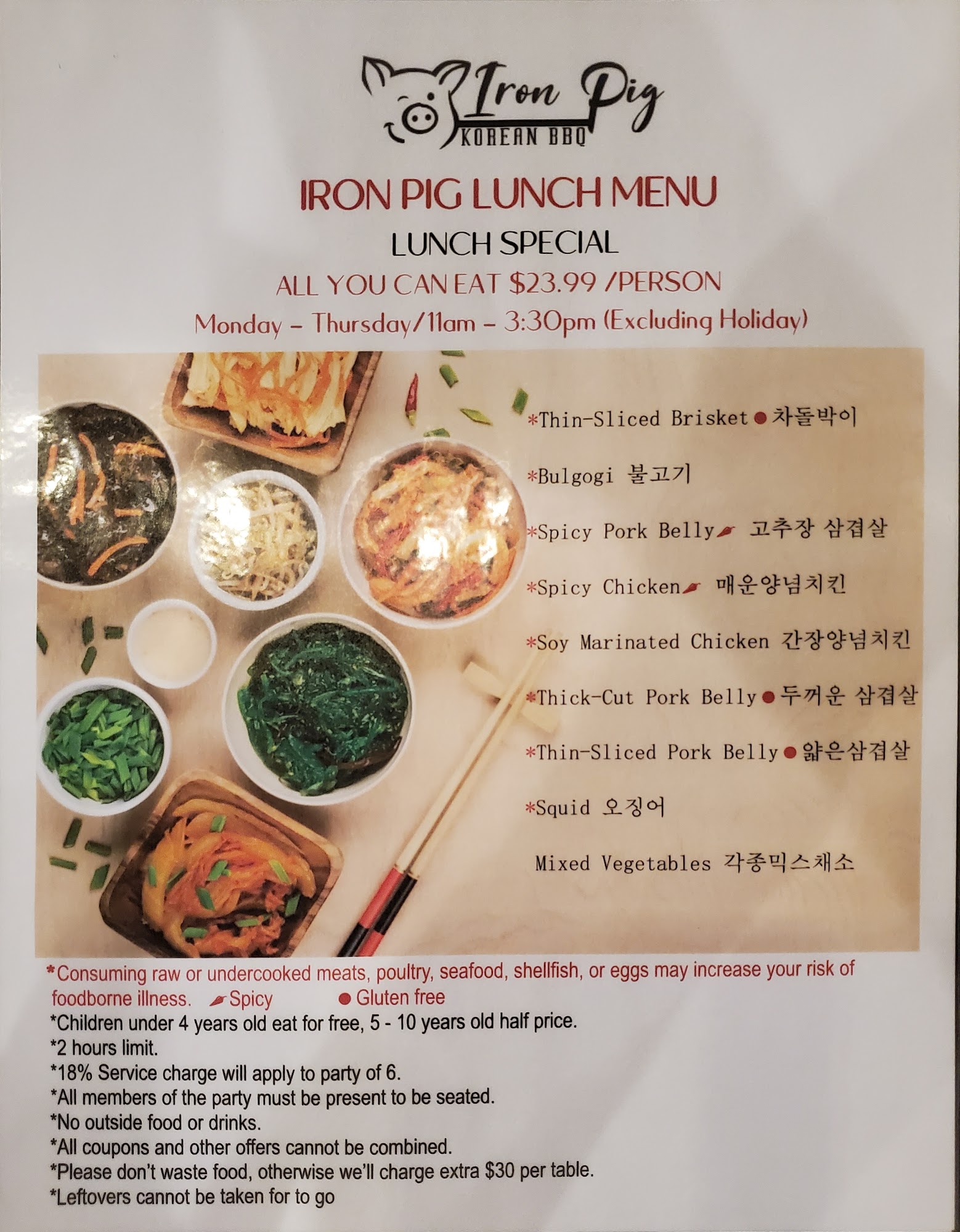 Iron Pig
KOREAN BBQ

IRON PIG LUNCH MENU

LUNCH SPECIAL

ALL YOU CAN EAT $23.99 /PERSON

Monday - Thursday/11am - 3:30pm (Excluding Holiday)

*Thin-Sliced Brisket • 차돌박이

*Bulgogi 불고기

*Spicy Pork Belly 고추장 삼겹살

*Spicy Chicken 매운양념치킨

*Soy Marinated Chicken 간장양념치킨

*Thick-Cut Pork Belly • 두꺼운 삼겹살

*Thin-Sliced Pork Belly • 얇은삼겹살

*Squid 오징어

Mixed Vegetables 각종믹스채소

*Consuming raw or undercooked meats, poultry, seafood, shellfish, or eggs may increase your risk of foodborne illness. Spicy • Gluten free

*Children under 4 years old eat for free, 5 - 10 years old half price.
*2 hours limit.
*18% Service charge will apply to party of 6.
*All members of the party must be present to be seated.
*No outside food or drinks.
*All coupons and other offers cannot be combined.
*Please don't waste food, otherwise we'll charge extra $30 per table.
*Leftovers cannot be taken for to go